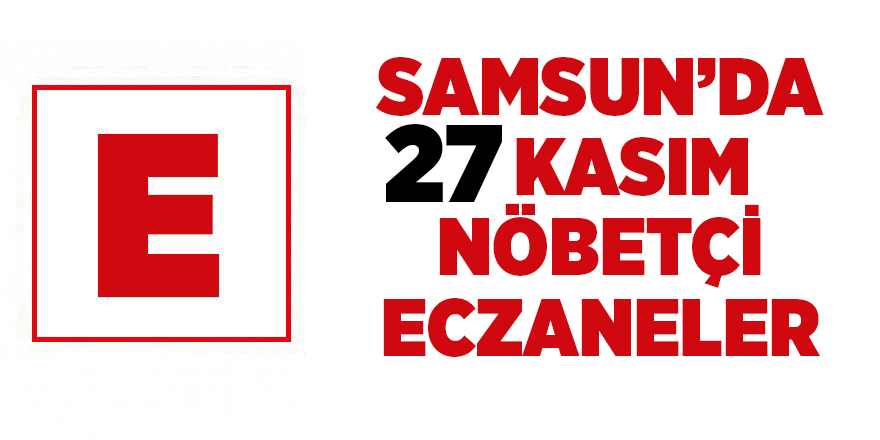 E

SAMSUN'DA
27 KASIM
NÖBETÇİ
ECZANELER